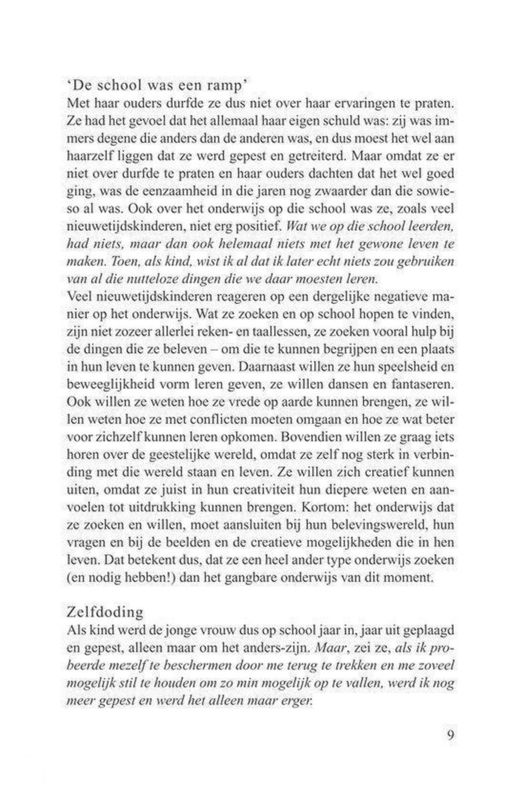 'De school was een ramp'
Met haar ouders durfde ze dus niet over haar ervaringen te praten. Ze had het gevoel dat het allemaal haar eigen schuld was: zij was immers degene die anders dan de anderen was, en dus moest het wel aan haarzelf liggen dat ze werd gepest en getreiterd. Maar omdat ze er niet over durfde te praten en haar ouders dachten dat het wel goed ging, was de eenzaamheid in die jaren nog zwaarder dan die sowieso al was. Ook over het onderwijs op die school was ze, zoals veel nieuwetijdskinderen, niet erg positief. Wat we op die school leerden, had niets, maar dan ook helemaal niets met het gewone leven te maken. Toen, als kind, wist ik al dat ik later echt niets zou gebruiken van al die nutteloze dingen die we daar moesten leren.
Veel nieuwetijdskinderen reageren op een dergelijke negatieve manier op het onderwijs. Wat ze zoeken en op school hopen te vinden, zijn niet zozeer allerlei reken- en taallessen, ze zoeken vooral hulp bij de dingen die ze beleven – om die te kunnen begrijpen en een plaats in hun leven te kunnen geven. Daarnaast willen ze hun speelsheid en beweeglijkheid vorm leren geven, ze willen dansen en fantaseren. Ook willen ze weten hoe ze vrede op aarde kunnen brengen, ze willen weten hoe ze met conflicten moeten omgaan en hoe ze wat beter voor zichzelf kunnen leren opkomen. Bovendien willen ze graag iets horen over de geestelijke wereld, omdat ze zelf nog sterk in verbinding met die wereld staan en leven. Ze willen zich creatief kunnen uiten, omdat ze juist in hun creativiteit hun diepere weten en aanvoelen tot uitdrukking kunnen brengen. Kortom: het onderwijs dat ze zoeken en willen, moet aansluiten bij hun belevingswereld, hun vragen en bij de beelden en de creatieve mogelijkheden die in hen leven. Dat betekent dus, dat ze een heel ander type onderwijs zoeken (en nodig hebben!) dan het gangbare onderwijs van dit moment.

Zelfdoding
Als kind werd de jonge vrouw dus op school jaar in, jaar uit geplaagd en gepest, alleen maar om het anders-zijn. Maar, zei ze, als ik probeerde mezelf te beschermen door me terug te trekken en me zoveel mogelijk stil te houden om zo min mogelijk op te vallen, werd ik nog meer gepest en werd het alleen maar erger.

9